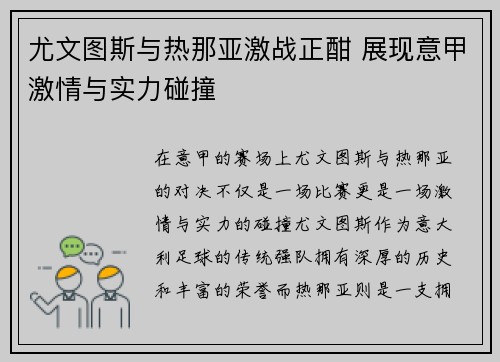 尤文图斯与热那亚激战正酣 展现意甲激情与实力碰撞

在意甲的赛场上尤文图斯与热那亚的对决不仅是一场比赛更是一场激情与实力的碰撞尤文图斯作为意大利足球的传统强队拥有深厚的历史和丰富的荣誉而热那亚则是一支拥